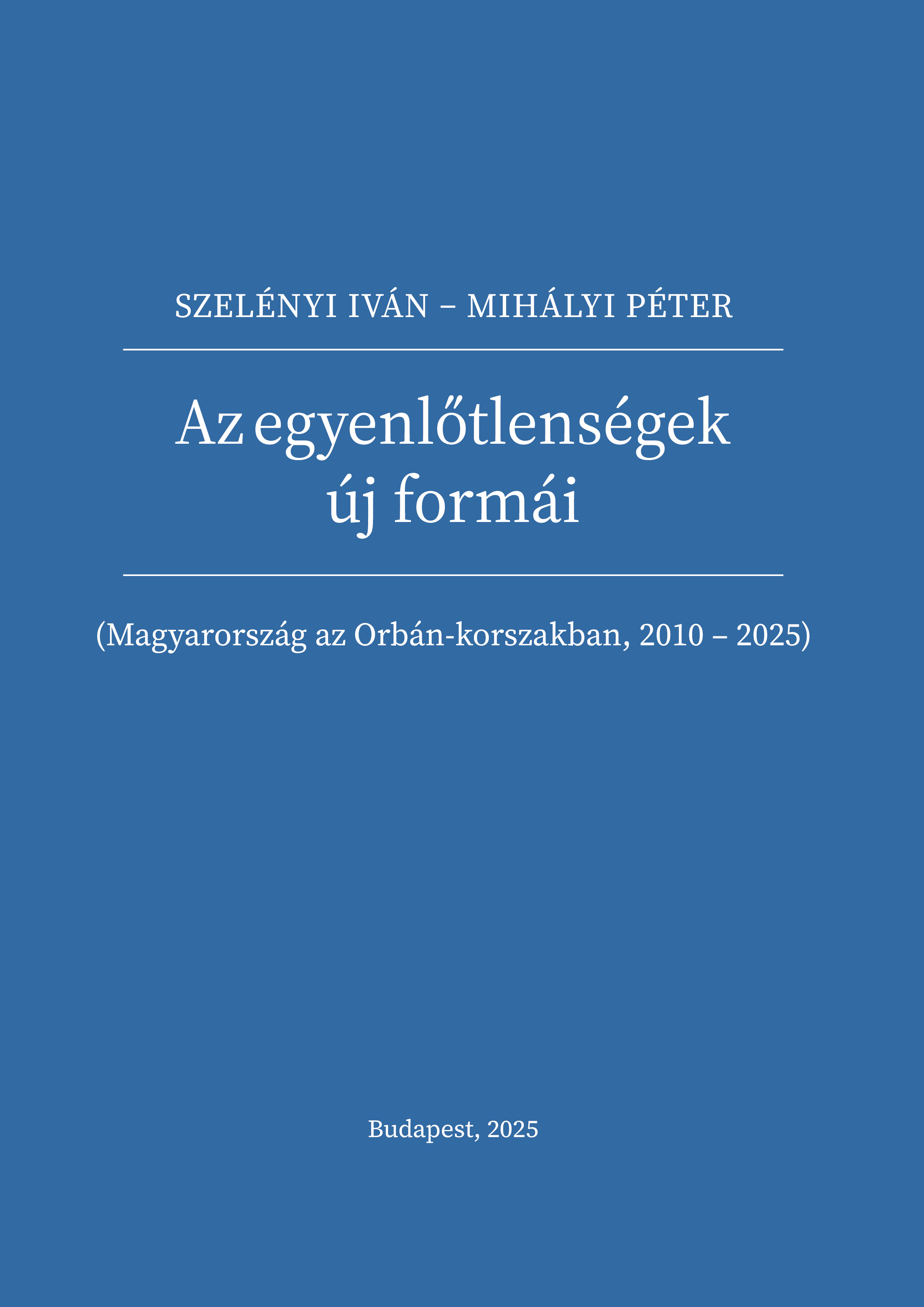 SZELÉNYI IVÁN – MIHÁLYI PÉTER

Az egyenlőtlenségek
új formái

(Magyarország az Orbán-korszakban, 2010 – 2025)

Budapest, 2025